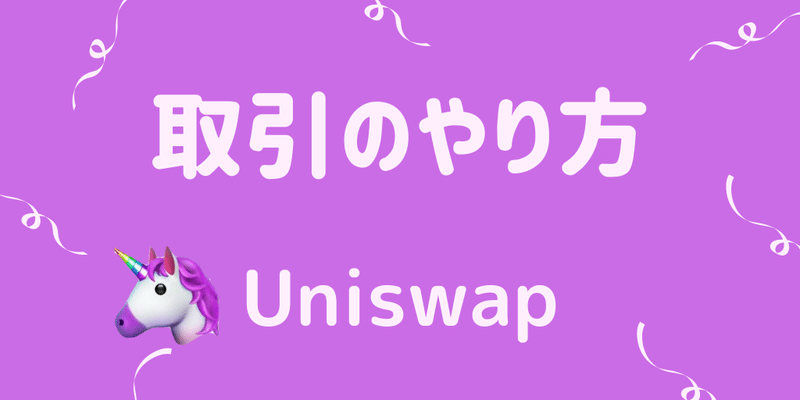 取引のやり方

Uniswap